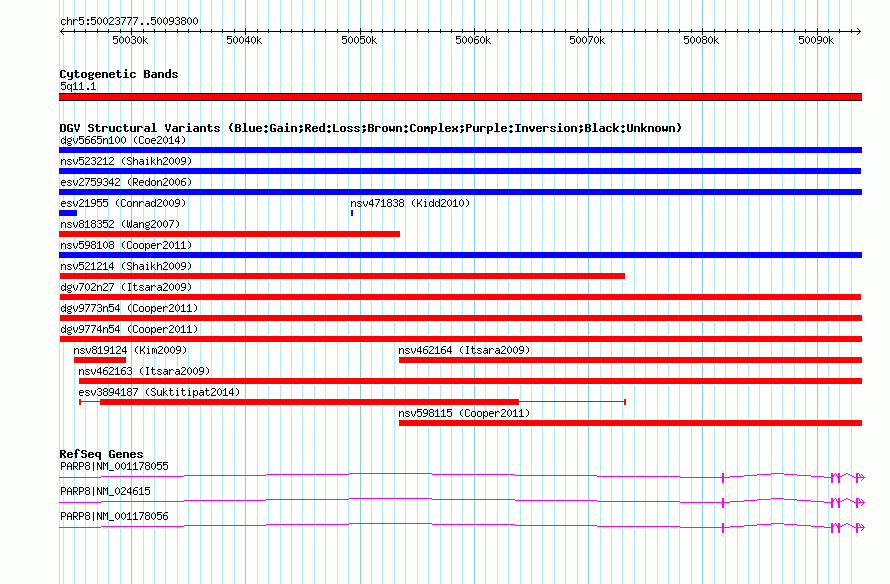 chr5:50023777..50093800

50030k 50040k 50050k 50060k 50070k 50080k 50090k

Cytogenetic Bands
5q11.1

DGV Structural Variants (Blue:Gain;Red:Loss;Brown:Complex;Purple:Inversion;Black:Unknown)
dgv5665n100 (Coe2014)
nsv523212 (Shaikh2009)
esv2759342 (Redon2006)
esv21955 (Conrad2009)
nsv471838 (Kidd2010)
nsv818352 (Wang2007)
nsv598108 (Cooper2011)
nsv521214 (Shaikh2009)
dgv702n27 (Itsara2009)
dgv9773n54 (Cooper2011)
dgv9774n54 (Cooper2011)
nsv819124 (Kim2009)
nsv462164 (Itsara2009)
nsv462163 (Itsara2009)
esv3894187 (Suktitipat2014)
nsv598115 (Cooper2011)

RefSeq Genes
PARP8|NM_001178055
PARP8|NM_024615
PARP8|NM_001178056